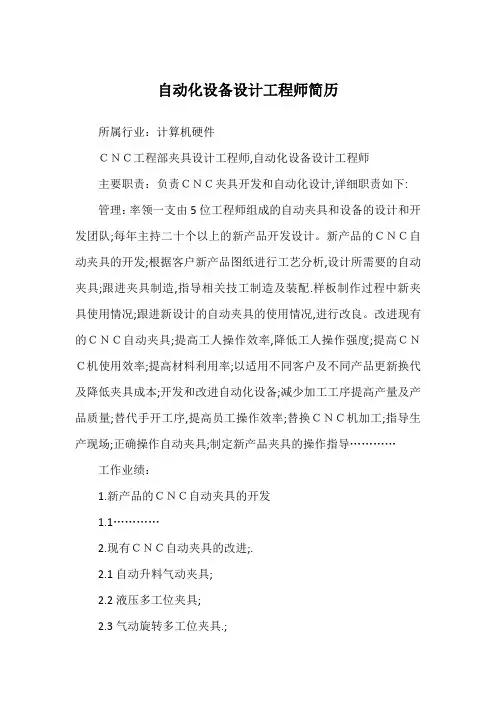 自动化设备设计工程师简历

所属行业：计算机硬件

ＣＮＣ工程部夹具设计工程师,自动化设备设计工程师

主要职责：负责ＣＮＣ夹具开发和自动化设计,详细职责如下:

管理：率领一支由5位工程师组成的自动夹具和设备的设计和开发团队;每年主持二十个以上的新产品开发设计。新产品的ＣＮＣ自动夹具的开发;根据客户新产品图纸进行工艺分析,设计所需要的自动夹具;跟进夹具制造,指导相关技工制造及装配.样板制作过程中新夹具使用情况;跟进新设计的自动夹具的使用情况,进行改良。改进现有的ＣＮＣ自动夹具;提高工人操作效率,降低工人操作强度;提高ＣＮＣ机使用效率;提高材料利用率;以适用不同客户及不同产品更新换代及降低夹具成本;开发和改进自动化设备;减少加工工序提高产量及产品质量;替代手开工序,提高员工操作效率;替换ＣＮＣ机加工;指导生产现场;正确操作自动夹具;制定新产品夹具的操作指导…………

工作业绩：

1.新产品的ＣＮＣ自动夹具的开发

1.1…………

2.现有ＣＮＣ自动夹具的改进;.

2.1 自动升料气动夹具;

2.2 液压多工位夹具;

2.3 气动旋转多工位夹具.;